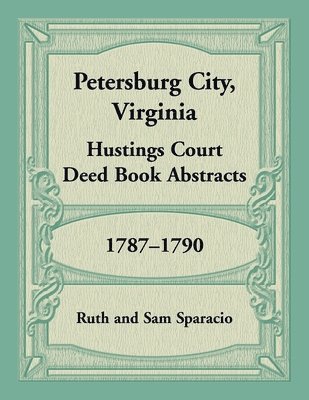 Petersburg City, Virginia

Hustings Court Deed Book Abstracts

1787–1790

Ruth and Sam Sparacio